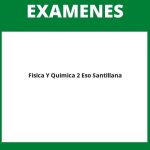 EXAMENES

Fisica Y Quimica 2 Eso Santillana